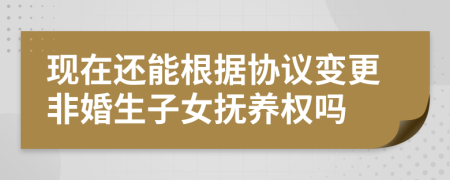 现在还能根据协议变更非婚生子女抚养权吗